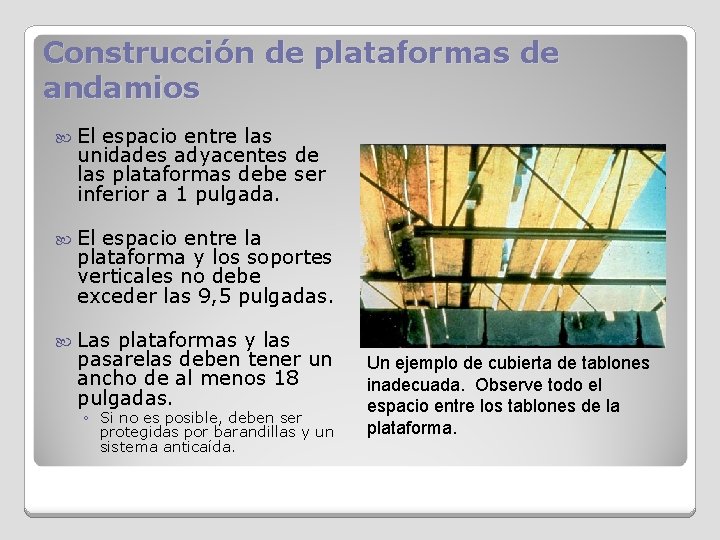 Construcción de plataformas de andamios

El espacio entre las unidades adyacentes de las plataformas debe ser inferior a 1 pulgada.

El espacio entre la plataforma y los soportes verticales no debe exceder las 9,5 pulgadas.

Las plataformas y las pasarelas deben tener un ancho de al menos 18 pulgadas.
◦ Si no es posible, deben ser protegidas por barandillas y un sistema anticaída.

Un ejemplo de cubierta de tablones inadecuada. Observe todo el espacio entre los tablones de la plataforma.